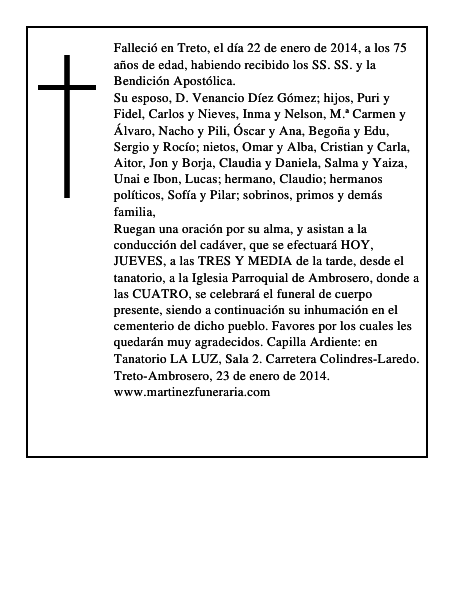 Falleció en Treto, el día 22 de enero de 2014, a los 75 años de edad, habiendo recibido los SS. SS. y la Bendición Apostólica.
Su esposo, D. Venancio Díez Gómez; hijos, Puri y Fidel, Carlos y Nieves, Inma y Nelson, M.ª Carmen y Álvaro, Nacho y Pili, Óscar y Ana, Begoña y Edu, Sergio y Rocío; nietos, Omar y Alba, Cristian y Carla, Aitor, Jon y Borja, Claudia y Daniela, Salma y Yaiza, Unai e Ibon, Lucas; hermano, Claudio; hermanos políticos, Sofía y Pilar; sobrinos, primos y demás familia,
Ruegan una oración por su alma, y asistan a la conducción del cadáver, que se efectuará HOY, JUEVES, a las TRES Y MEDIA de la tarde, desde el tanatorio, a la Iglesia Parroquial de Ambrosero, donde a las CUATRO, se celebrará el funeral de cuerpo presente, siendo a continuación su inhumación en el cementerio de dicho pueblo. Favores por los cuales les quedarán muy agradecidos. Capilla Ardiente: en Tanatorio LA LUZ, Sala 2. Carretera Colindres-Laredo.
Treto-Ambrosero, 23 de enero de 2014.
www.martinezfuneraria.com